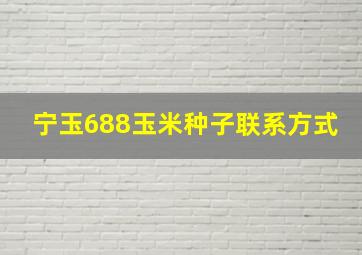 宁玉688玉米种子联系方式